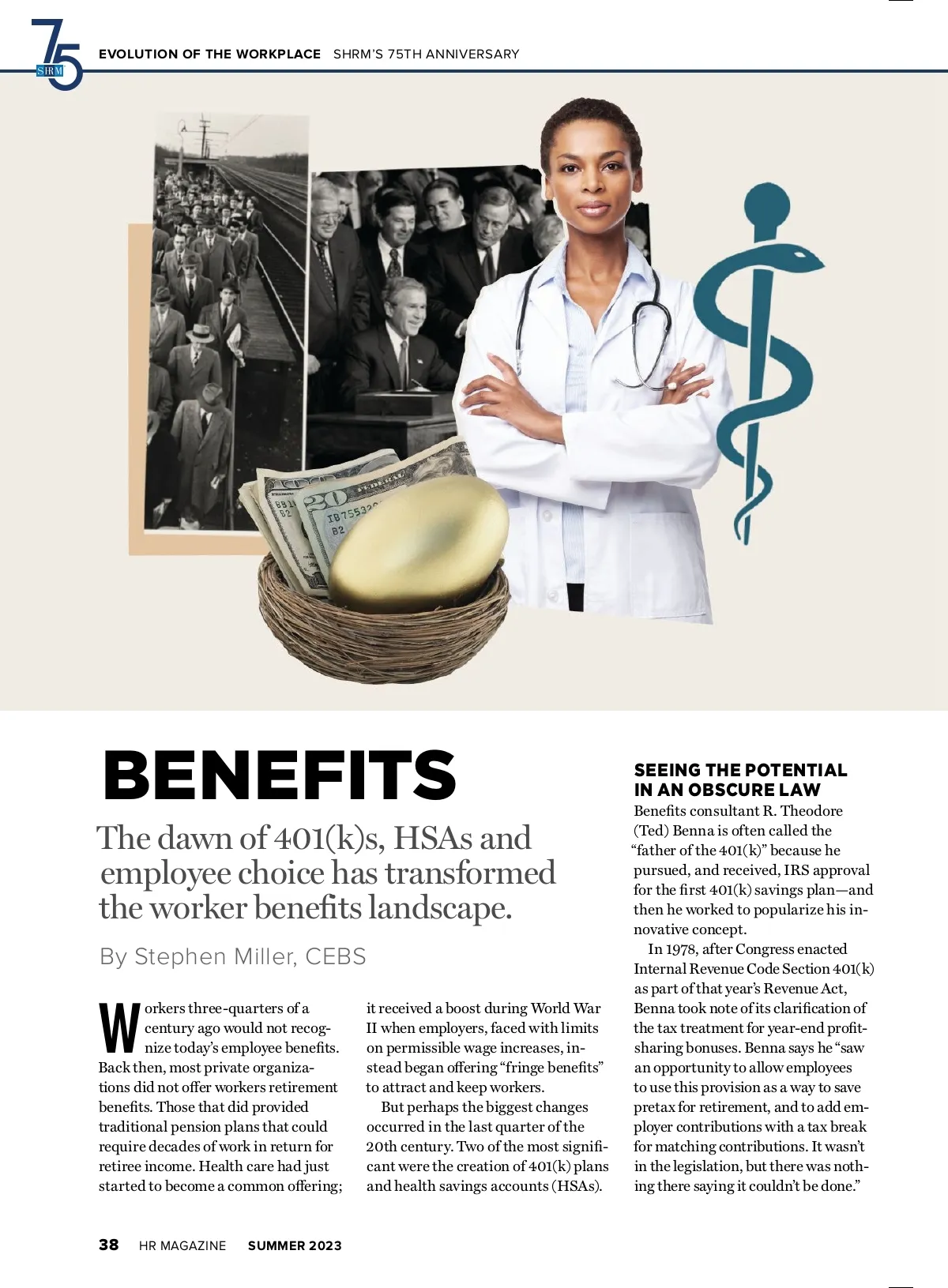 75 SHRM

EVOLUTION OF THE WORKPLACE SHRM'S 75TH ANNIVERSARY

BENEFITS

The dawn of 401(k)s, HSAs and employee choice has transformed the worker benefits landscape.

By Stephen Miller, CEBS

Workers three-quarters of a century ago would not recognize today's employee benefits. Back then, most private organizations did not offer workers retirement benefits. Those that did provided traditional pension plans that could require decades of work in return for retiree income. Health care had just started to become a common offering; it received a boost during World War II when employers, faced with limits on permissible wage increases, instead began offering "fringe benefits" to attract and keep workers.

But perhaps the biggest changes occurred in the last quarter of the 20th century. Two of the most significant were the creation of 401(k) plans and health savings accounts (HSAs).

SEEING THE POTENTIAL IN AN OBSCURE LAW

Benefits consultant R. Theodore (Ted) Benna is often called the "father of the 401(k)" because he pursued, and received, IRS approval for the first 401(k) savings plan—and then he worked to popularize his innovative concept.

In 1978, after Congress enacted Internal Revenue Code Section 401(k) as part of that year's Revenue Act, Benna took note of its clarification of the tax treatment for year-end profit-sharing bonuses. Benna says he "saw an opportunity to allow employees to use this provision as a way to save pretax for retirement, and to add employer contributions with a tax break for matching contributions. It wasn't in the legislation, but there was nothing there saying it couldn't be done."

38 HR MAGAZINE SUMMER 2023